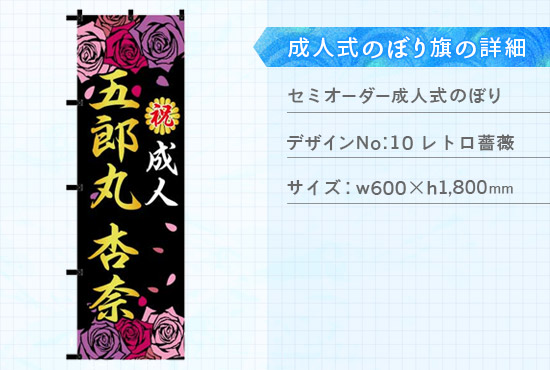 祝
成人
五郎丸 杏奈

成人式のぼり旗の詳細

セミオーダー成人式のぼり

デザインNo:10 レトロ薔薇

サイズ：w600×h1,800mm